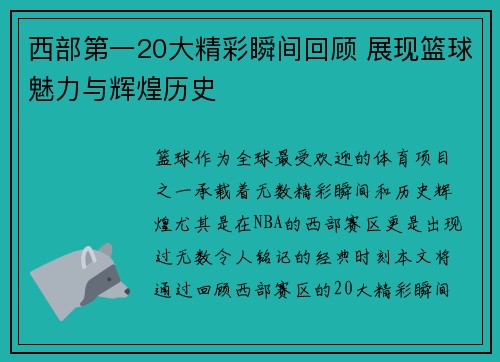 西部第一20大精彩瞬间回顾 展现篮球魅力与辉煌历史

篮球作为全球最受欢迎的体育项目之一承载着无数精彩瞬间和历史辉煌尤其是在NBA的西部赛区更是出现过无数令人铭记的经典时刻本文将通过回顾西部赛区的20大精彩瞬间